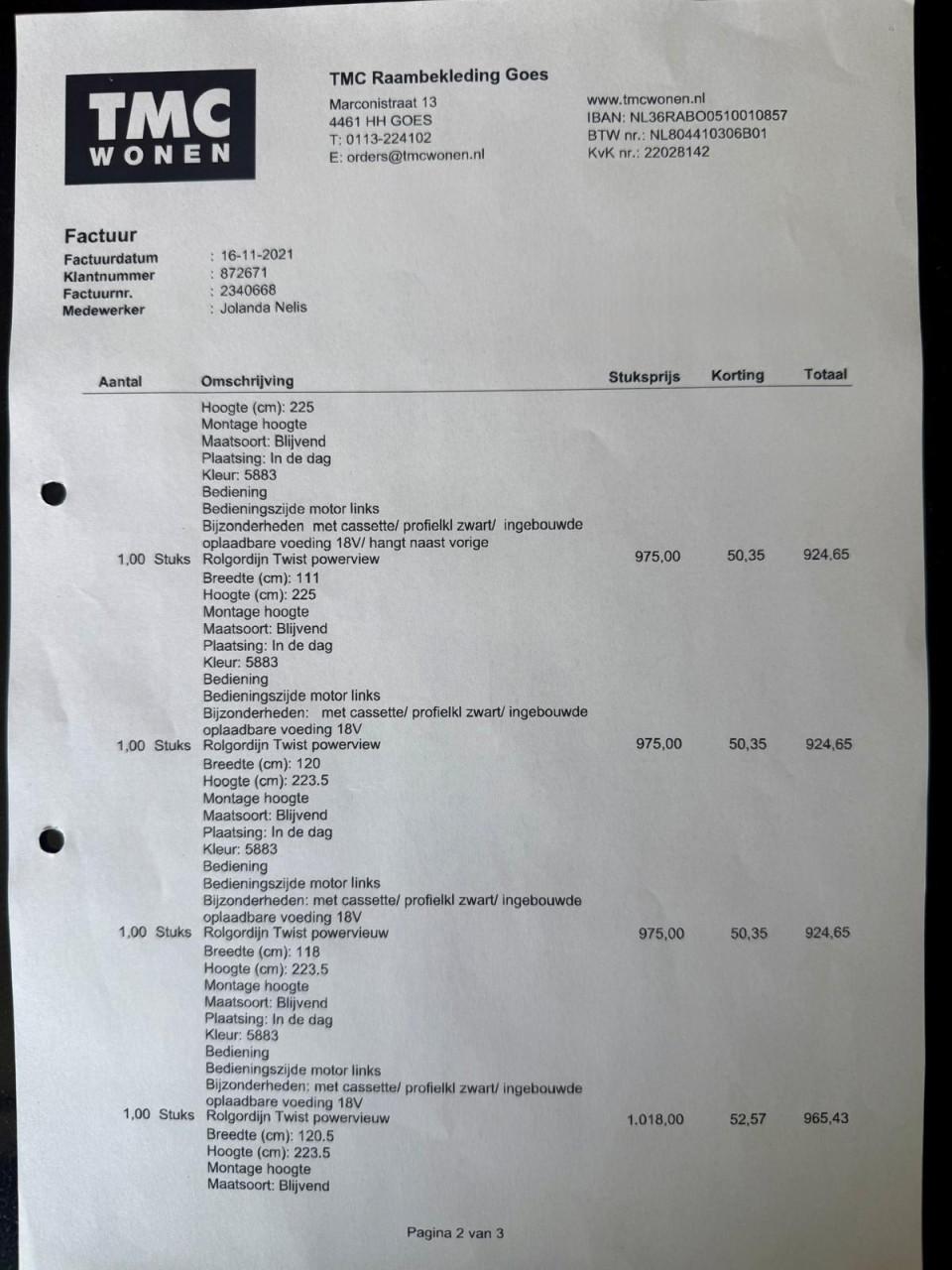 TMC WONEN

TMC Raambekleding Goes
Marconistraat 13
4461 HH GOES
T: 0113-224102
E: orders@tmcwonen.nl

www.tmcwonen.nl
IBAN: NL36RABO0510010857
BTW nr.: NL804410306B01
KvK nr.: 22028142

Factuur
Factuurdatum : 16-11-2021
Klantnummer : 872671
Factuurnr. : 2340668
Medewerker : Jolanda Nelis

| Aantal | Omschrijving | Stuksprijs | Korting | Totaal |
|---|---|---|---|---|
| | Hoogte (cm): 225 Montage hoogte Maatsoort: Blijvend Plaatsing: In de dag Kleur: 5883 Bediening Bedieningszijde motor links Bijzonderheden met cassette/ profielkl zwart/ ingebouwde oplaadbare voeding 18V/ hangt naast vorige | | | |
| 1,00 Stuks | Rolgordijn Twist powerview Breedte (cm): 111 Hoogte (cm): 225 Montage hoogte Maatsoort: Blijvend Plaatsing: In de dag Kleur: 5883 Bediening Bedieningszijde motor links Bijzonderheden: met cassette/ profielkl zwart/ ingebouwde oplaadbare voeding 18V | 975,00 | 50,35 | 924,65 |
| 1,00 Stuks | Rolgordijn Twist powerview Breedte (cm): 120 Hoogte (cm): 223.5 Montage hoogte Maatsoort: Blijvend Plaatsing: In de dag Kleur: 5883 Bediening Bedieningszijde motor links Bijzonderheden: met cassette/ profielkl zwart/ ingebouwde oplaadbare voeding 18V | 975,00 | 50,35 | 924,65 |
| 1,00 Stuks | Rolgordijn Twist powervieuw Breedte (cm): 118 Hoogte (cm): 223.5 Montage hoogte Maatsoort: Blijvend Plaatsing: In de dag Kleur: 5883 Bediening Bedieningszijde motor links Bijzonderheden: met cassette/ profielkl zwart/ ingebouwde oplaadbare voeding 18V | 975,00 | 50,35 | 924,65 |
| 1,00 Stuks | Rolgordijn Twist powervieuw Breedte (cm): 120.5 Hoogte (cm): 223.5 Montage hoogte Maatsoort: Blijvend | 1.018,00 | 52,57 | 965,43 |

Pagina 2 van 3